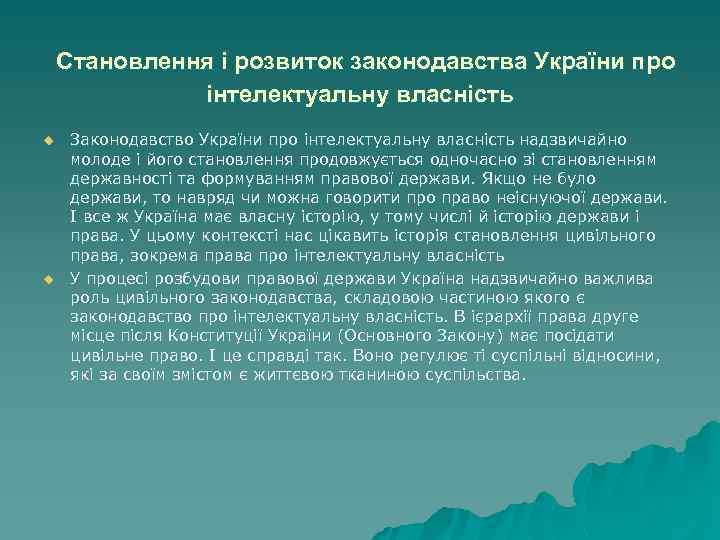 Становлення і розвиток законодавства України про інтелектуальну власність

Законодавство України про інтелектуальну власність надзвичайно молоде і його становлення продовжується одночасно зі становленням державності та формуванням правової держави. Якщо не було держави, то навряд чи можна говорити про право неіснуючої держави. І все ж Україна має власну історію, у тому числі й історію держави і права. У цьому контексті нас цікавить історія становлення цивільного права, зокрема права про інтелектуальну власність

У процесі розбудови правової держави Україна надзвичайно важлива роль цивільного законодавства, складовою частиною якого є законодавство про інтелектуальну власність. В ієрархії права друге місце після Конституції України (Основного Закону) має посідати цивільне право. І це справді так. Воно регулює ті суспільні відносини, які за своїм змістом є життєвою тканиною суспільства.